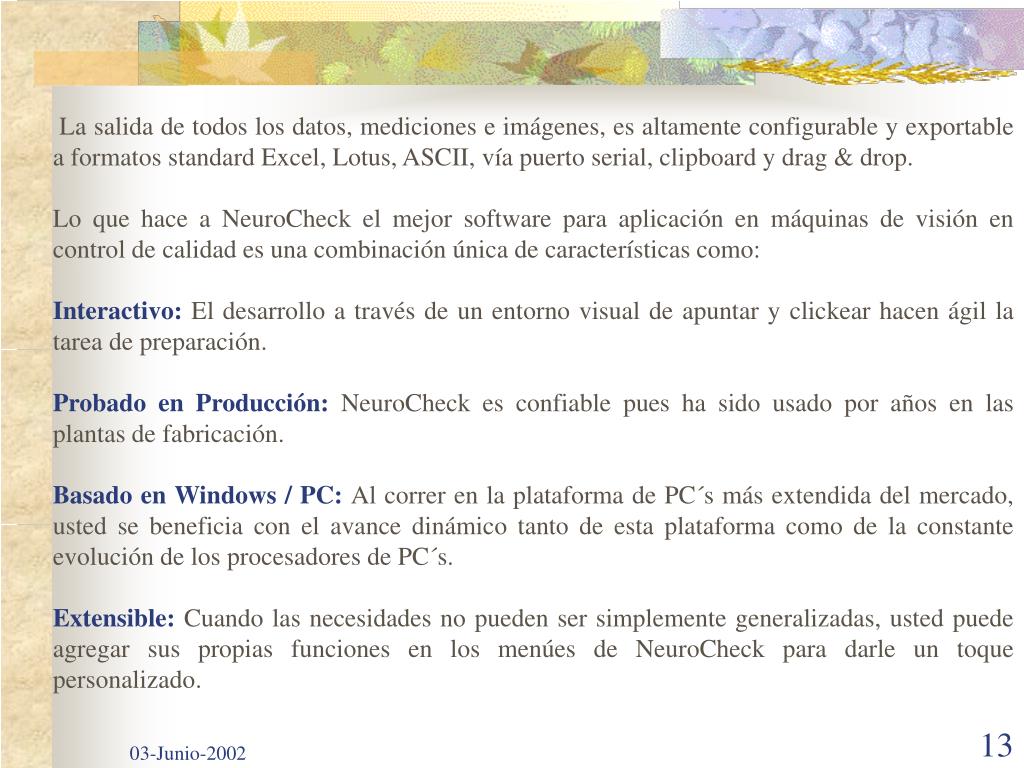 La salida de todos los datos, mediciones e imágenes, es altamente configurable y exportable a formatos standard Excel, Lotus, ASCII, vía puerto serial, clipboard y drag & drop.

Lo que hace a NeuroCheck el mejor software para aplicación en máquinas de visión en control de calidad es una combinación única de características como:

Interactivo: El desarrollo a través de un entorno visual de apuntar y clickear hacen ágil la tarea de preparación.

Probado en Producción: NeuroCheck es confiable pues ha sido usado por años en las plantas de fabricación.

Basado en Windows / PC: Al correr en la plataforma de PC´s más extendida del mercado, usted se beneficia con el avance dinámico tanto de esta plataforma como de la constante evolución de los procesadores de PC´s.

Extensible: Cuando las necesidades no pueden ser simplemente generalizadas, usted puede agregar sus propias funciones en los menúes de NeuroCheck para darle un toque personalizado.

03-Junio-2002

13